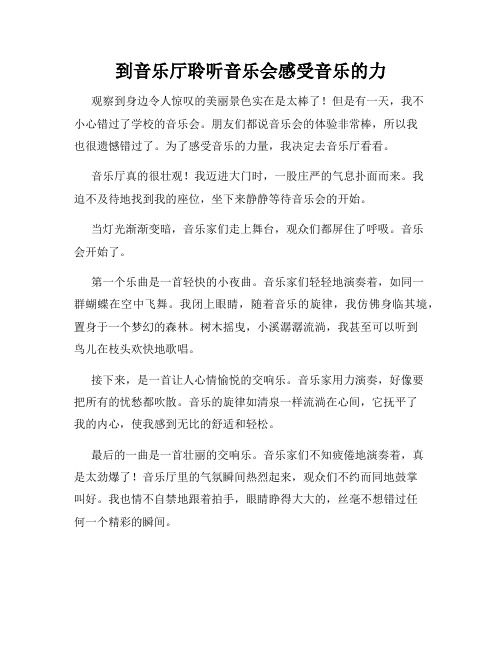 到音乐厅聆听音乐会感受音乐的力

观察到身边令人惊叹的美丽景色实在是太棒了！但是有一天，我不小心错过了学校的音乐会。朋友们都说音乐会的体验非常棒，所以我也很遗憾错过了。为了感受音乐的力量，我决定去音乐厅看看。

音乐厅真的很壮观！我迈进大门时，一股庄严的气息扑面而来。我迫不及待地找到我的座位，坐下来静静等待音乐会的开始。

当灯光渐渐变暗，音乐家们走上舞台，观众们都屏住了呼吸。音乐会开始了。

第一个乐曲是一首轻快的小夜曲。音乐家们轻轻地演奏着，如同一群蝴蝶在空中飞舞。我闭上眼睛，随着音乐的旋律，我仿佛身临其境，置身于一个梦幻的森林。树木摇曳，小溪潺潺流淌，我甚至可以听到鸟儿在枝头欢快地歌唱。

接下来，是一首让人心情愉悦的交响乐。音乐家用力演奏，好像要把所有的忧愁都吹散。音乐的旋律如清泉一样流淌在心间，它抚平了我的内心，使我感到无比的舒适和轻松。

最后的一曲是一首壮丽的交响乐。音乐家们不知疲倦地演奏着，真是太劲爆了！音乐厅里的气氛瞬间热烈起来，观众们不约而同地鼓掌叫好。我也情不自禁地跟着拍手，眼睛睁得大大的，丝毫不想错过任何一个精彩的瞬间。